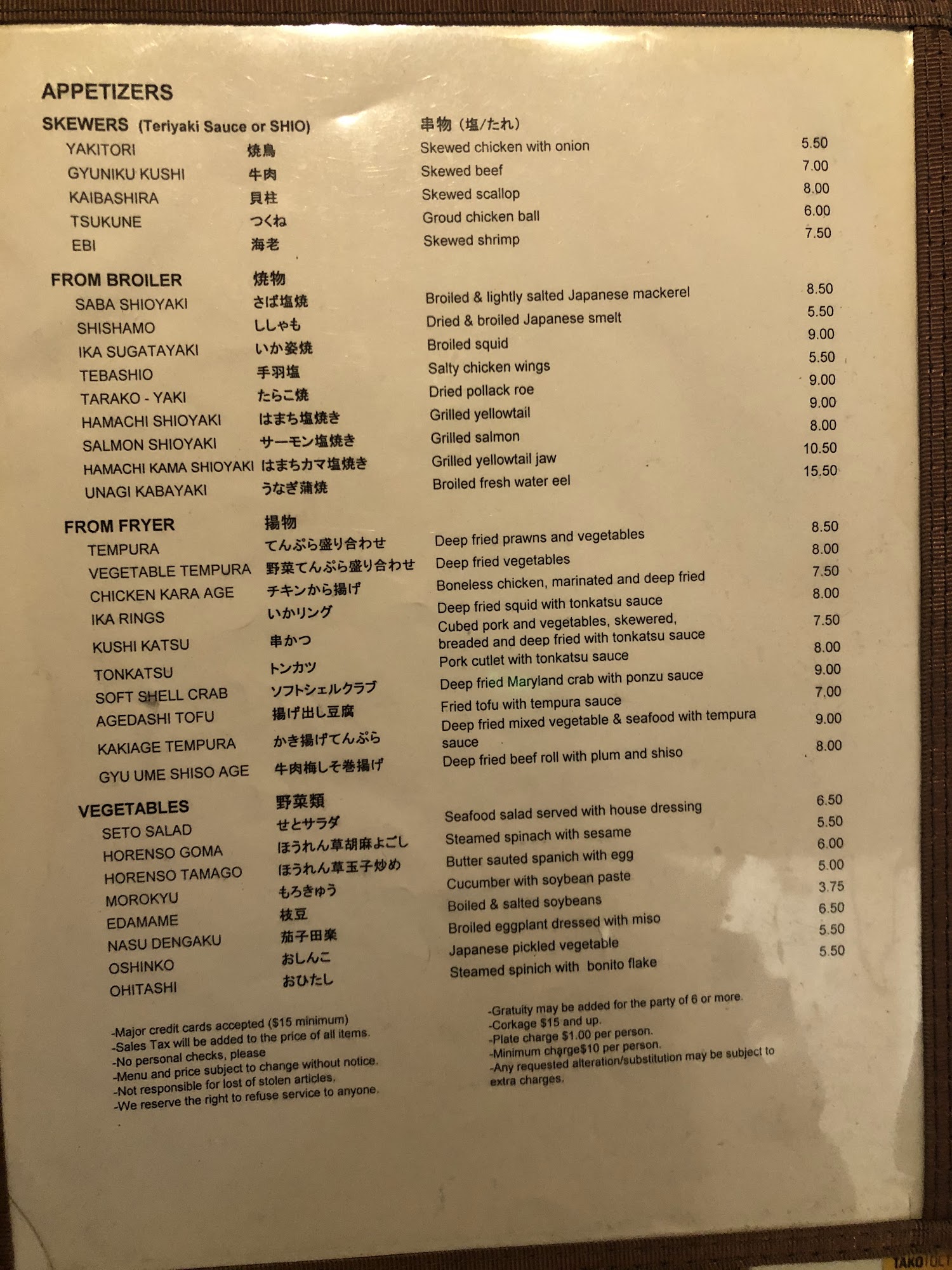 APPETIZERS

SKEWERS (Teriyaki Sauce or SHIO) 串物（塩/たれ）

YAKITORI 焼鳥 Skewed chicken with onion 5.50
GYUNIKU KUSHI 牛肉 Skewed beef 7.00
KAIBASHIRA 貝柱 Skewed scallop 8.00
TSUKUNE つくね Groud chicken ball 6.00
EBI 海老 Skewed shrimp 7.50

FROM BROILER 焼物

SABA SHIOYAKI さば塩焼 Broiled & lightly salted Japanese mackerel 8.50
SHISHAMO ししゃも Dried & broiled Japanese smelt 5.50
IKA SUGATAYAKI いか姿焼 Broiled squid 9.00
TEBASHIO 手羽塩 Salty chicken wings 5.50
TARAKO - YAKI たらこ焼 Dried pollack roe 9.00
HAMACHI SHIOYAKI はまち塩焼き Grilled yellowtail 9.00
SALMON SHIOYAKI サーモン塩焼き Grilled salmon 8.00
HAMACHI KAMA SHIOYAKI はまちカマ塩焼き Grilled yellowtail jaw 10.50
UNAGI KABAYAKI うなぎ蒲焼 Broiled fresh water eel 15.50

FROM FRYER 揚物

TEMPURA てんぷら盛り合わせ Deep fried prawns and vegetables 8.50
VEGETABLE TEMPURA 野菜てんぷら盛り合わせ Deep fried vegetables 8.00
CHICKEN KARA AGE チキンから揚げ Boneless chicken, marinated and deep fried 7.50
IKA RINGS いかリング Deep fried squid with tonkatsu sauce 8.00
KUSHI KATSU 串かつ Cubed pork and vegetables, skewered, breaded and deep fried with tonkatsu sauce 7.50
TONKATSU トンカツ Pork cutlet with tonkatsu sauce 8.00
SOFT SHELL CRAB ソフトシェルクラブ Deep fried Maryland crab with ponzu sauce 9.00
AGEDASHI TOFU 揚げ出し豆腐 Fried tofu with tempura sauce 7.00
KAKIAGE TEMPURA かき揚げてんぷら Deep fried mixed vegetable & seafood with tempura sauce 9.00
GYU UME SHISO AGE 牛肉梅しそ巻揚げ Deep fried beef roll with plum and shiso 8.00

VEGETABLES 野菜類

SETO SALAD せとサラダ Seafood salad served with house dressing 6.50
HORENSO GOMA ほうれん草胡麻よごし Steamed spinach with sesame 5.50
HORENSO TAMAGO ほうれん草玉子炒め Butter sauted spanich with egg 6.00
MOROKYU もろきゅう Cucumber with soybean paste 5.00
EDAMAME 枝豆 Boiled & salted soybeans 3.75
NASU DENGAKU 茄子田楽 Broiled eggplant dressed with miso 6.50
OSHINKO おしんこ Japanese pickled vegetable 5.50
OHITASHI おひたし Steamed spinich with bonito flake 5.50

-Major credit cards accepted ($15 minimum)
-Sales Tax will be added to the price of all items.
-No personal checks, please
-Menu and price subject to change without notice.
-Not responsible for lost of stolen articles.
-We reserve the right to refuse service to anyone.

-Gratuity may be added for the party of 6 or more.
-Corkage $15 and up.
-Plate charge $1.00 per person.
-Minimum charge$10 per person.
-Any requested alteration/substitution may be subject to extra charges.